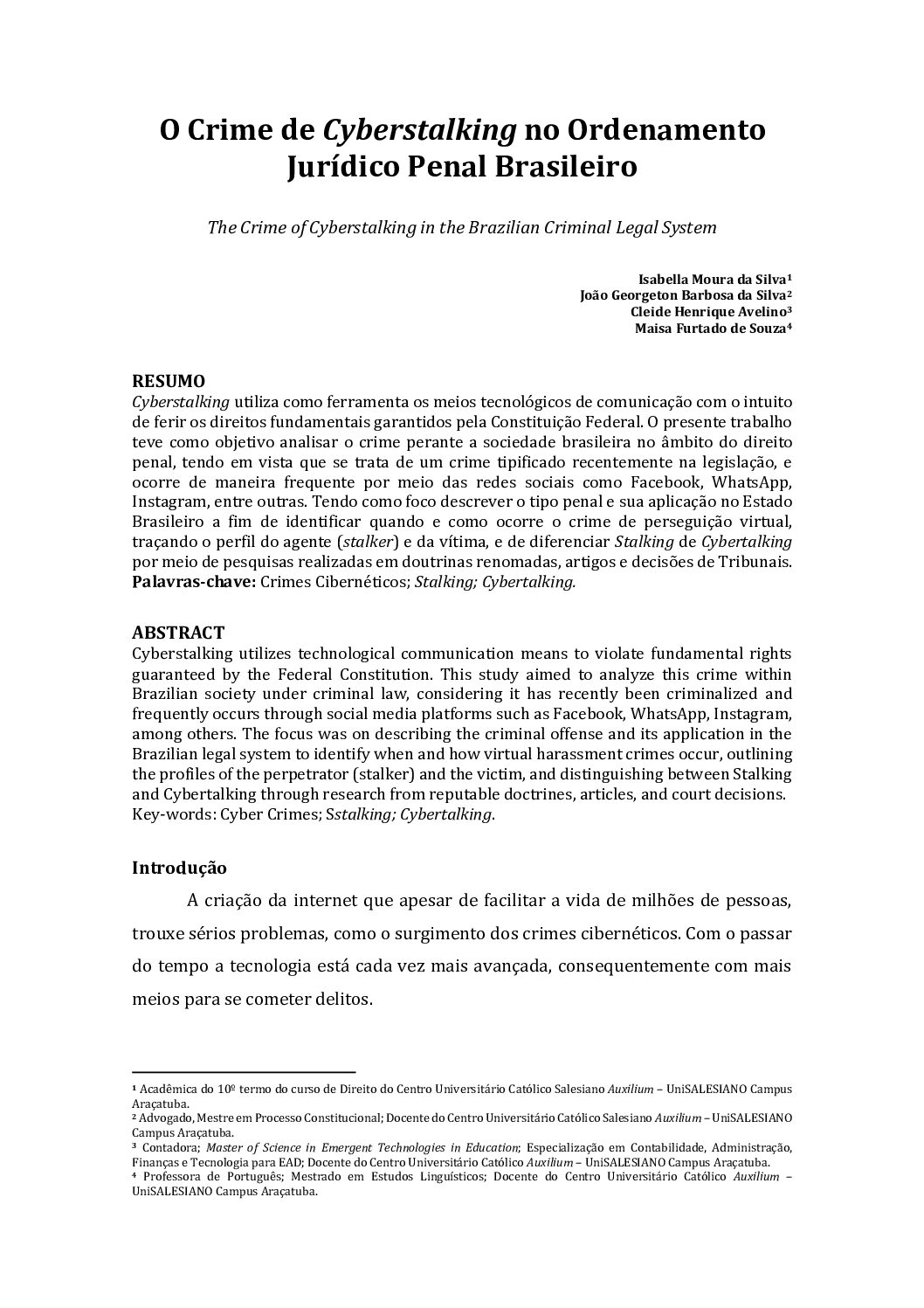 O Crime de Cyberstalking no Ordenamento Jurídico Penal Brasileiro

The Crime of Cyberstalking in the Brazilian Criminal Legal System

Isabella Moura da Silva¹
João Georgeton Barbosa da Silva²
Cleide Henrique Avelino³
Maisa Furtado de Souza⁴

RESUMO
Cyberstalking utiliza como ferramenta os meios tecnológicos de comunicação com o intuito de ferir os direitos fundamentais garantidos pela Constituição Federal. O presente trabalho teve como objetivo analisar o crime perante a sociedade brasileira no âmbito do direito penal, tendo em vista que se trata de um crime tipificado recentemente na legislação, e ocorre de maneira frequente por meio das redes sociais como Facebook, WhatsApp, Instagram, entre outras. Tendo como foco descrever o tipo penal e sua aplicação no Estado Brasileiro a fim de identificar quando e como ocorre o crime de perseguição virtual, traçando o perfil do agente (stalker) e da vítima, e de diferenciar Stalking de Cybertalking por meio de pesquisas realizadas em doutrinas renomadas, artigos e decisões de Tribunais.
Palavras-chave: Crimes Cibernéticos; Stalking; Cybertalking.

ABSTRACT
Cyberstalking utilizes technological communication means to violate fundamental rights guaranteed by the Federal Constitution. This study aimed to analyze this crime within Brazilian society under criminal law, considering it has recently been criminalized and frequently occurs through social media platforms such as Facebook, WhatsApp, Instagram, among others. The focus was on describing the criminal offense and its application in the Brazilian legal system to identify when and how virtual harassment crimes occur, outlining the profiles of the perpetrator (stalker) and the victim, and distinguishing between Stalking and Cybertalking through research from reputable doctrines, articles, and court decisions.
Key-words: Cyber Crimes; Sstalking; Cybertalking.

Introdução

A criação da internet que apesar de facilitar a vida de milhões de pessoas, trouxe sérios problemas, como o surgimento dos crimes cibernéticos. Com o passar do tempo a tecnologia está cada vez mais avançada, consequentemente com mais meios para se cometer delitos.

¹ Acadêmica do 10º termo do curso de Direito do Centro Universitário Católico Salesiano Auxilium – UniSALESIANO Campus Araçatuba.
² Advogado, Mestre em Processo Constitucional; Docente do Centro Universitário Católico Salesiano Auxilium – UniSALESIANO Campus Araçatuba.
³ Contadora; Master of Science in Emergent Technologies in Education; Especialização em Contabilidade, Administração, Finanças e Tecnologia para EAD; Docente do Centro Universitário Católico Auxilium – UniSALESIANO Campus Araçatuba.
⁴ Professora de Português; Mestrado em Estudos Linguísticos; Docente do Centro Universitário Católico Auxilium – UniSALESIANO Campus Araçatuba.